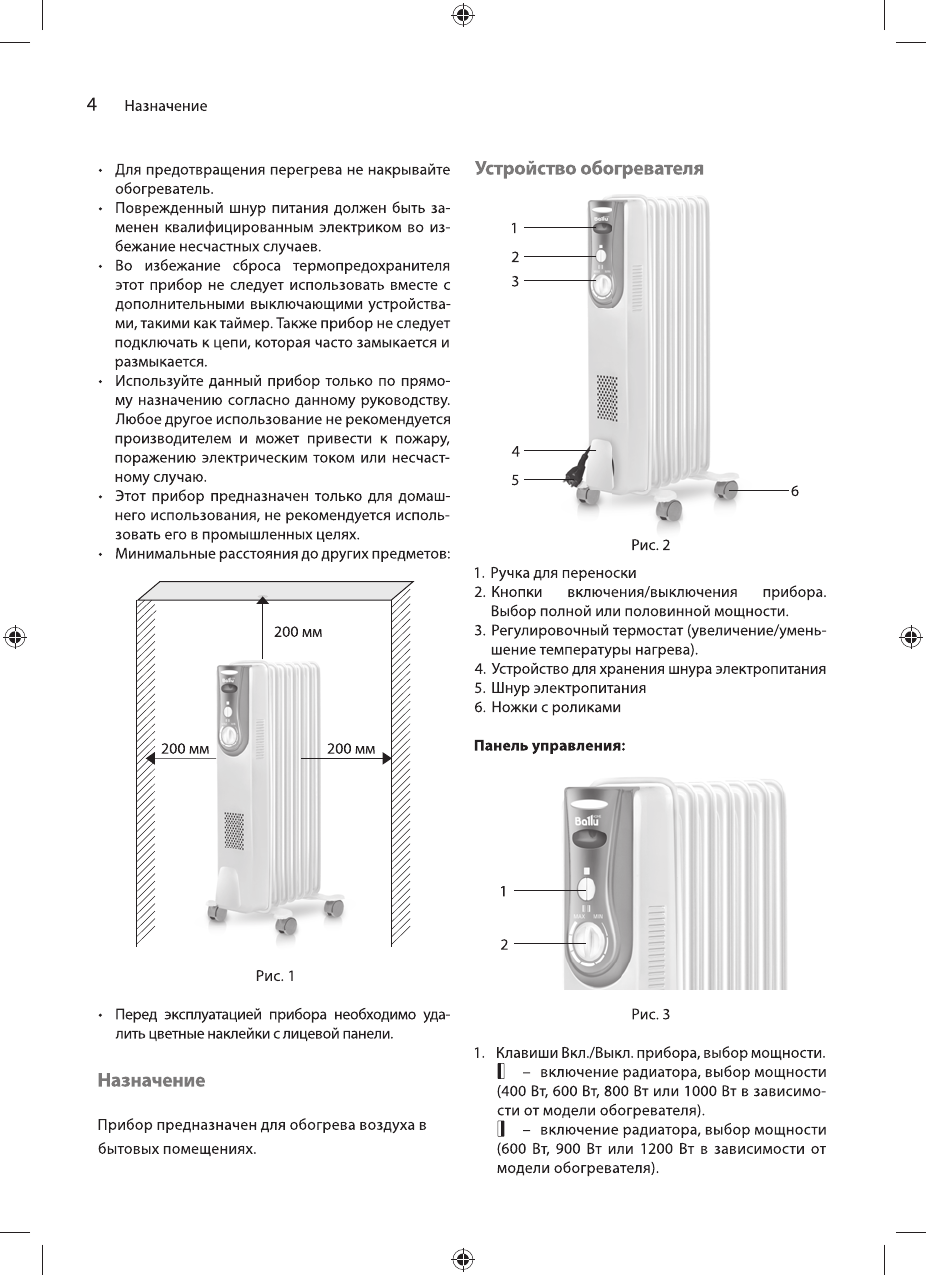 4 Назначение

• Для предотвращения перегрева не накрывайте обогреватель.
• Поврежденный шнур питания должен быть заменен квалифицированным электриком во избежание несчастных случаев.
• Во избежание сброса термопредохранителя этот прибор не следует использовать вместе с дополнительными выключающими устройствами, такими как таймер. Также прибор не следует подключать к цепи, которая часто замыкается и размыкается.
• Используйте данный прибор только по прямому назначению согласно данному руководству. Любое другое использование не рекомендуется производителем и может привести к пожару, поражению электрическим током или несчастному случаю.
• Этот прибор предназначен только для домашнего использования, не рекомендуется использовать его в промышленных целях.
• Минимальные расстояния до других предметов:

200 мм
200 мм
200 мм
Ballu

Рис. 1

• Перед эксплуатацией прибора необходимо удалить цветные наклейки с лицевой панели.

Назначение

Прибор предназначен для обогрева воздуха в бытовых помещениях.

Устройство обогревателя

1
2
3
4
5
6
Ballu

Рис. 2

1. Ручка для переноски
2. Кнопки включения/выключения прибора. Выбор полной или половинной мощности.
3. Регулировочный термостат (увеличение/уменьшение температуры нагрева).
4. Устройство для хранения шнура электропитания
5. Шнур электропитания
6. Ножки с роликами

Панель управления:

Ballu
1
2
MAX MIN

Рис. 3

1. Клавиши Вкл./Выкл. прибора, выбор мощности.
– включение радиатора, выбор мощности (400 Вт, 600 Вт, 800 Вт или 1000 Вт в зависимости от модели обогревателя).
– включение радиатора, выбор мощности (600 Вт, 900 Вт или 1200 Вт в зависимости от модели обогревателя).